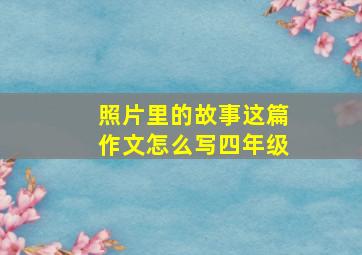 照片里的故事这篇作文怎么写四年级